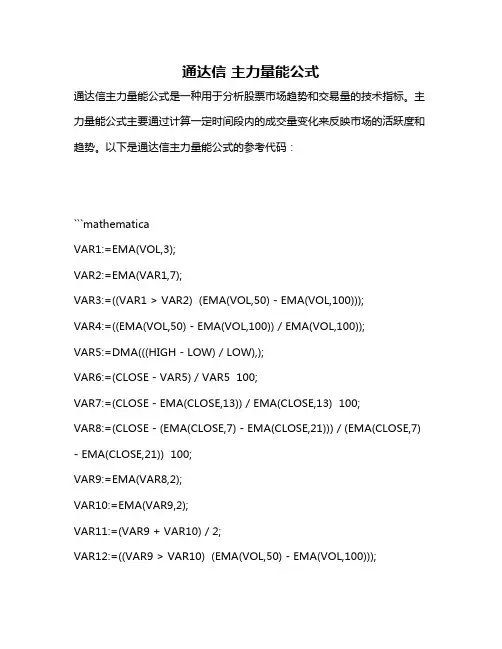 通达信 主力量能公式

通达信主力量能公式是一种用于分析股票市场趋势和交易量的技术指标。主力量能公式主要通过计算一定时间段内的成交量变化来反映市场的活跃度和趋势。以下是通达信主力量能公式的参考代码：

```mathematica

VAR1:=EMA(VOL,3);

VAR2:=EMA(VAR1,7);

VAR3:=((VAR1 > VAR2)  (EMA(VOL,50) - EMA(VOL,100)));

VAR4:=((EMA(VOL,50) - EMA(VOL,100)) / EMA(VOL,100));

VAR5:=DMA(((HIGH - LOW) / LOW),);

VAR6:=(CLOSE - VAR5) / VAR5  100;

VAR7:=(CLOSE - EMA(CLOSE,13)) / EMA(CLOSE,13)  100;

VAR8:=(CLOSE - (EMA(CLOSE,7) - EMA(CLOSE,21))) / (EMA(CLOSE,7) - EMA(CLOSE,21))  100;

VAR9:=EMA(VAR8,2);

VAR10:=EMA(VAR9,2);

VAR11:=(VAR9 + VAR10) / 2;

VAR12:=((VAR9 > VAR10)  (EMA(VOL,50) - EMA(VOL,100)));